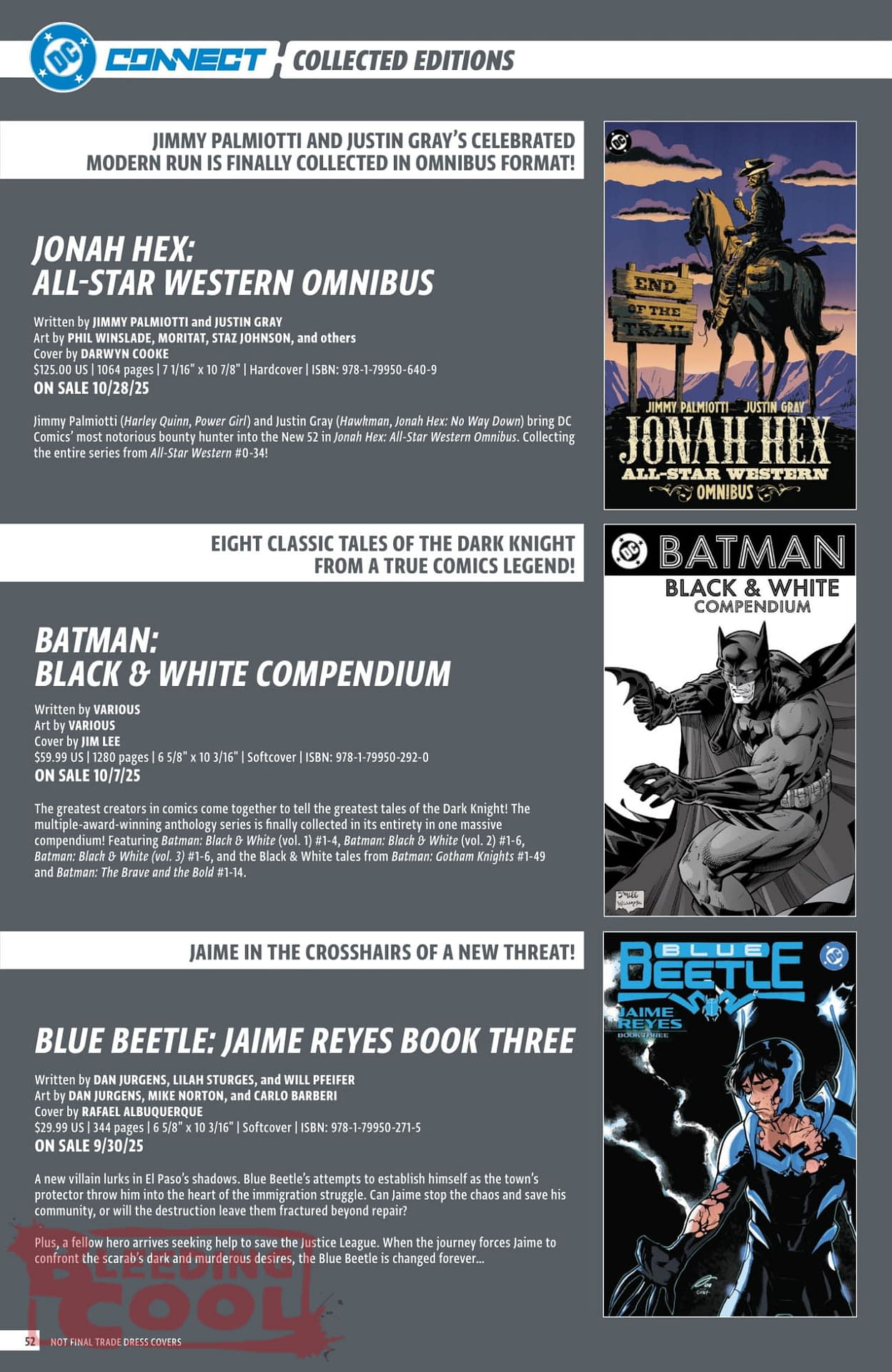 DC CONNECT COLLECTED EDITIONS

JIMMY PALMIOTTI AND JUSTIN GRAY'S CELEBRATED MODERN RUN IS FINALLY COLLECTED IN OMNIBUS FORMAT!

JONAH HEX: ALL-STAR WESTERN OMNIBUS

Written by JIMMY PALMIOTTI and JUSTIN GRAY
Art by PHIL WINSLADE, MORITAT, STAZ JOHNSON, and others
Cover by DARWYN COOKE
$125.00 US | 1064 pages | 7 1/16" x 10 7/8" | Hardcover | ISBN: 978-1-79950-640-9
ON SALE 10/28/25

Jimmy Palmiotti (Harley Quinn, Power Girl) and Justin Gray (Hawkman, Jonah Hex: No Way Down) bring DC Comics' most notorious bounty hunter into the New 52 in Jonah Hex: All-Star Western Omnibus. Collecting the entire series from All-Star Western #0-34!

DC END OF THE TRAIL JIMMY PALMIOTTI JUSTIN GRAY JONAH HEX ALL-STAR WESTERN OMNIBUS

EIGHT CLASSIC TALES OF THE DARK KNIGHT FROM A TRUE COMICS LEGEND!

BATMAN: BLACK & WHITE COMPENDIUM

Written by VARIOUS
Art by VARIOUS
Cover by JIM LEE
$59.99 US | 1280 pages | 6 5/8" x 10 3/16" | Softcover | ISBN: 978-1-79950-292-0
ON SALE 10/7/25

The greatest creators in comics come together to tell the greatest tales of the Dark Knight! The multiple-award-winning anthology series is finally collected in its entirety in one massive compendium! Featuring Batman: Black & White (vol. 1) #1-4, Batman: Black & White (vol. 2) #1-6, Batman: Black & White (vol. 3) #1-6, and the Black & White tales from Batman: Gotham Knights #1-49 and Batman: The Brave and the Bold #1-14.

DC BATMAN BLACK & WHITE COMPENDIUM

JAIME IN THE CROSSHAIRS OF A NEW THREAT!

BLUE BEETLE: JAIME REYES BOOK THREE

Written by DAN JURGENS, LILAH STURGES, and WILL PFEIFER
Art by DAN JURGENS, MIKE NORTON, and CARLO BARBERI
Cover by RAFAEL ALBUQUERQUE
$29.99 US | 344 pages | 6 5/8" x 10 3/16" | Softcover | ISBN: 978-1-79950-271-5
ON SALE 9/30/25

A new villain lurks in El Paso's shadows. Blue Beetle's attempts to establish himself as the town's protector throw him into the heart of the immigration struggle. Can Jaime stop the chaos and save his community, or will the destruction leave them fractured beyond repair?

Plus, a fellow hero arrives seeking help to save the Justice League. When the journey forces Jaime to confront the scarab's dark and murderous desires, the Blue Beetle is changed forever...

BLUE BEETLE DC JAIME REYES BOOK THREE

BLEEDING COOL

52 NOT FINAL TRADE DRESS COVERS